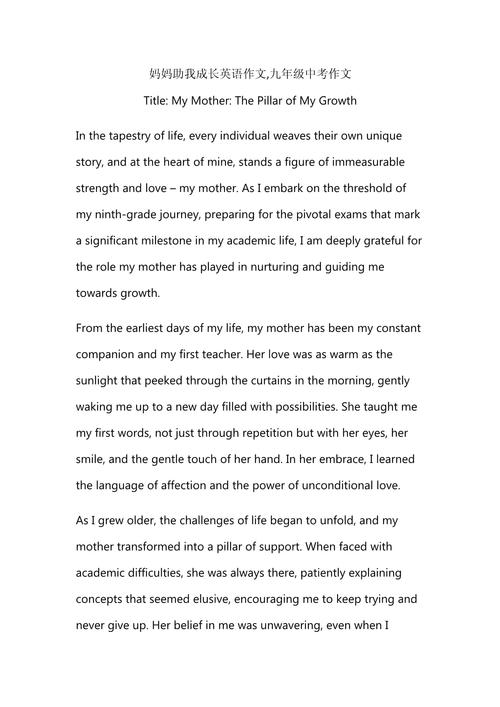 妈妈助我成长英语作文,九年级中考作文

Title: My Mother: The Pillar of My Growth

In the tapestry of life, every individual weaves their own unique story, and at the heart of mine, stands a figure of immeasurable strength and love – my mother. As I embark on the threshold of my ninth-grade journey, preparing for the pivotal exams that mark a significant milestone in my academic life, I am deeply grateful for the role my mother has played in nurturing and guiding me towards growth.

From the earliest days of my life, my mother has been my constant companion and my first teacher. Her love was as warm as the sunlight that peeked through the curtains in the morning, gently waking me up to a new day filled with possibilities. She taught me my first words, not just through repetition but with her eyes, her smile, and the gentle touch of her hand. In her embrace, I learned the language of affection and the power of unconditional love.

As I grew older, the challenges of life began to unfold, and my mother transformed into a pillar of support. When faced with academic difficulties, she was always there, patiently explaining concepts that seemed elusive, encouraging me to keep trying and never give up. Her belief in me was unwavering, even when I